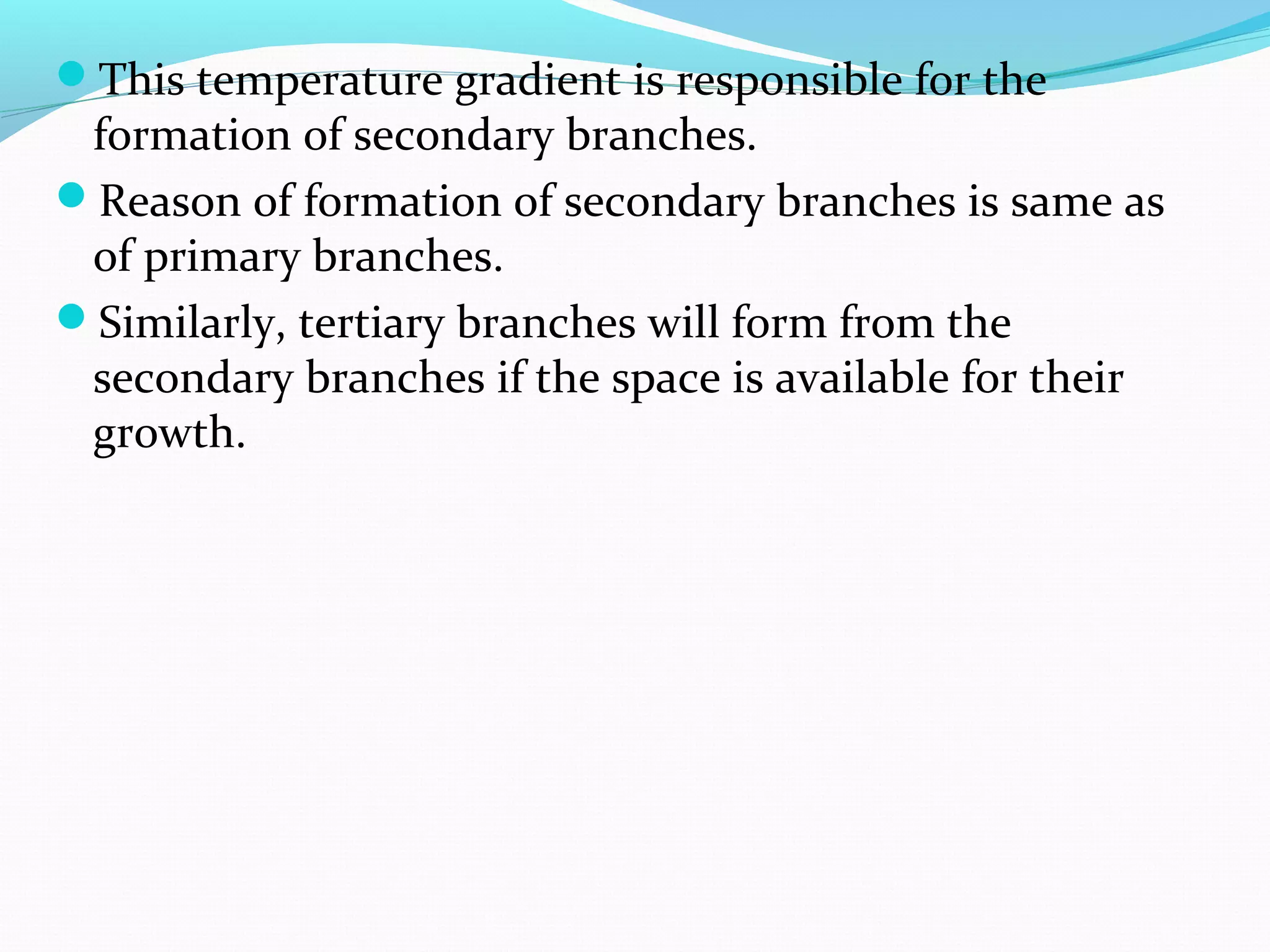 - This temperature gradient is responsible for the formation of secondary branches.
- Reason of formation of secondary branches is same as of primary branches.
- Similarly, tertiary branches will form from the secondary branches if the space is available for their growth.